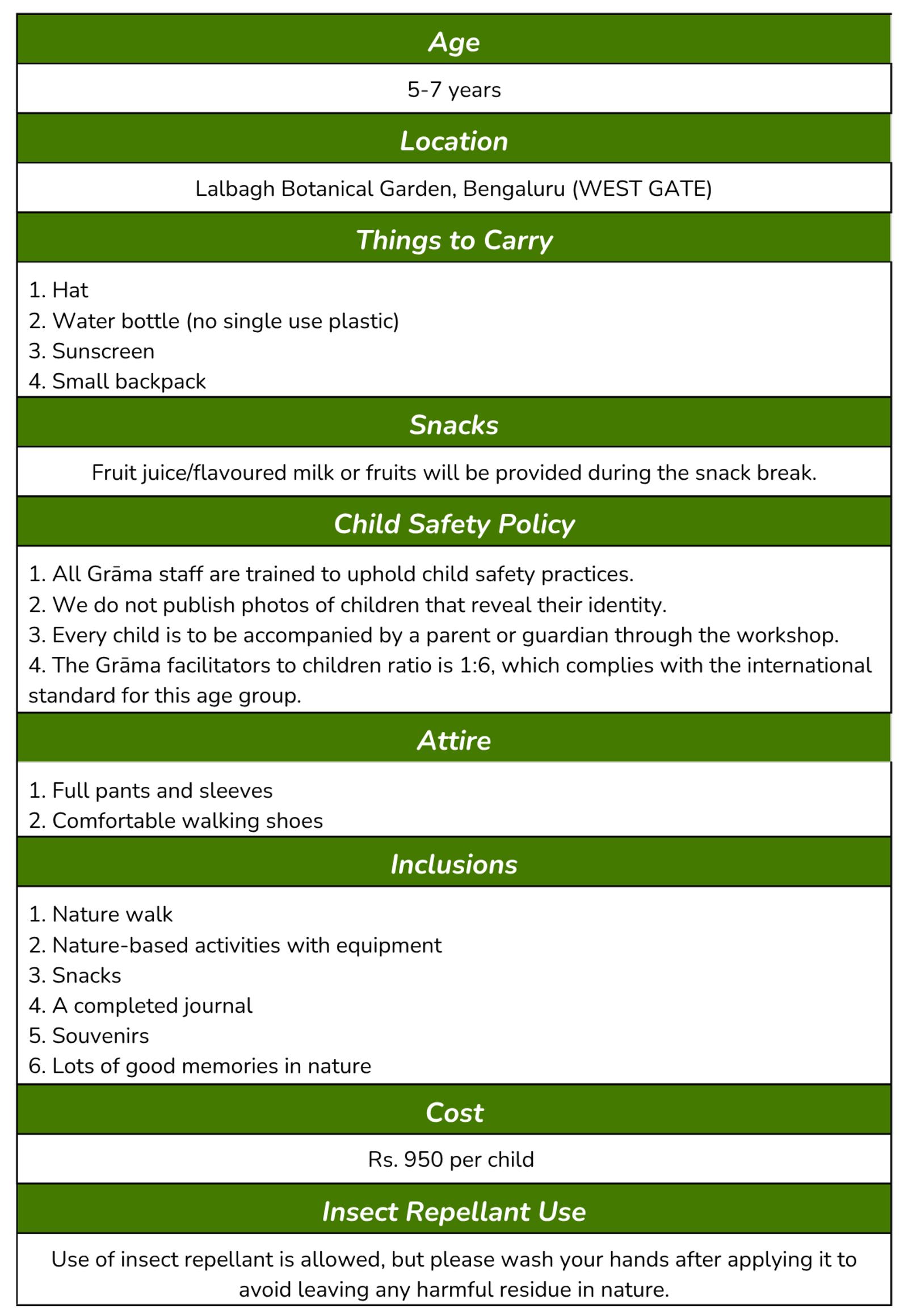 Age

5-7 years

Location

Lalbagh Botanical Garden, Bengaluru (WEST GATE)

Things to Carry

1. Hat
2. Water bottle (no single use plastic)
3. Sunscreen
4. Small backpack

Snacks

Fruit juice/flavoured milk or fruits will be provided during the snack break.

Child Safety Policy

1. All Grāma staff are trained to uphold child safety practices.
2. We do not publish photos of children that reveal their identity.
3. Every child is to be accompanied by a parent or guardian through the workshop.
4. The Grāma facilitators to children ratio is 1:6, which complies with the international standard for this age group.

Attire

1. Full pants and sleeves
2. Comfortable walking shoes

Inclusions

1. Nature walk
2. Nature-based activities with equipment
3. Snacks
4. A completed journal
5. Souvenirs
6. Lots of good memories in nature

Cost

Rs. 950 per child

Insect Repellant Use

Use of insect repellant is allowed, but please wash your hands after applying it to avoid leaving any harmful residue in nature.